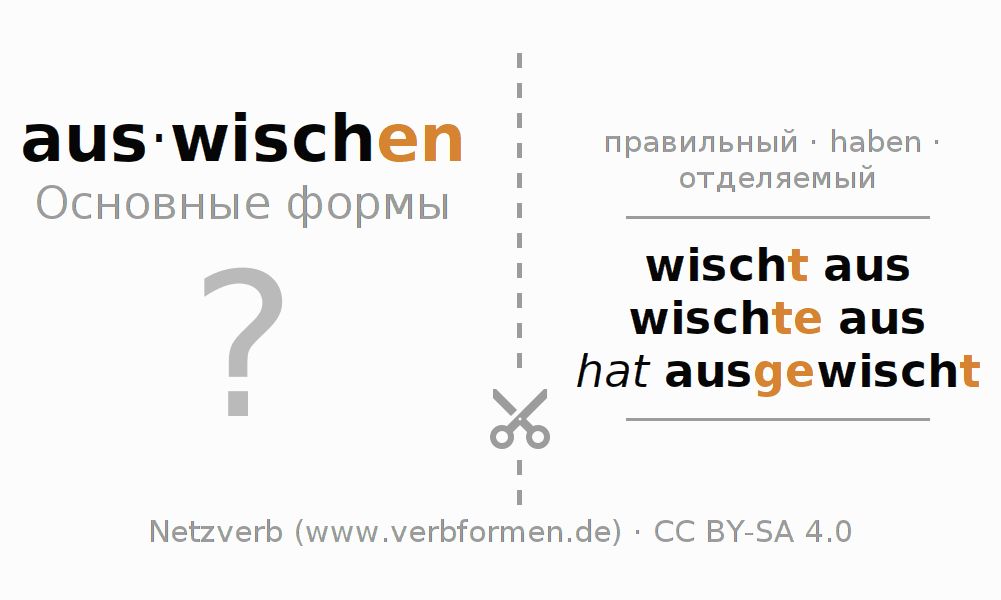 aus·wischen
Основные формы

?

правильный · haben · отделяемый

wischt aus
wischte aus
hat ausgewischt

Netzverb (www.verbformen.de) · CC BY-SA 4.0